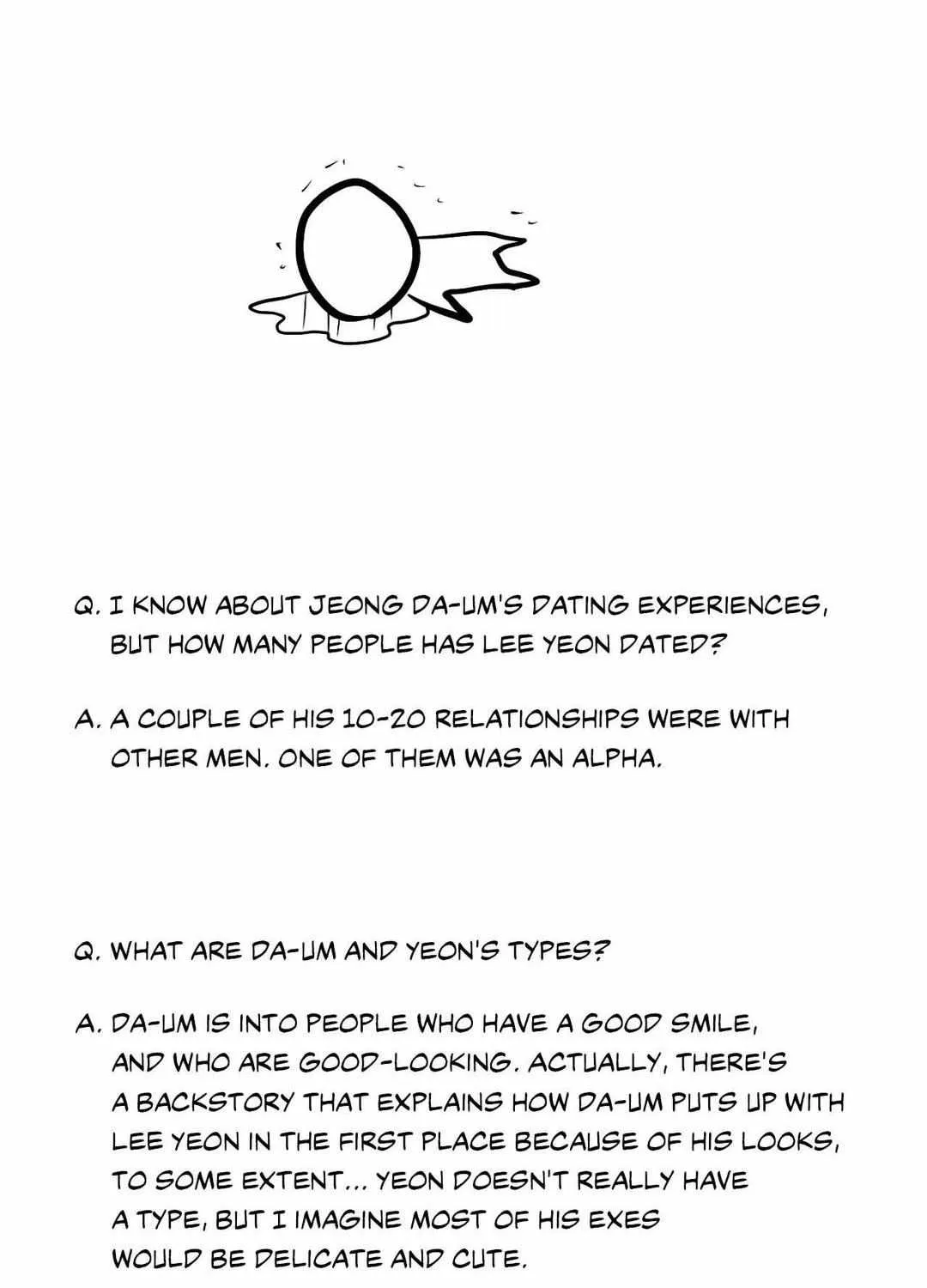 Q. I KNOW ABOUT JEONG DA-UM'S DATING EXPERIENCES, BUT HOW MANY PEOPLE HAS LEE YEON DATED?

A. A COUPLE OF HIS 10-20 RELATIONSHIPS WERE WITH OTHER MEN. ONE OF THEM WAS AN ALPHA.

Q. WHAT ARE DA-UM AND YEON'S TYPES?

A. DA-UM IS INTO PEOPLE WHO HAVE A GOOD SMILE, AND WHO ARE GOOD-LOOKING. ACTUALLY, THERE'S A BACKSTORY THAT EXPLAINS HOW DA-UM PUTS UP WITH LEE YEON IN THE FIRST PLACE BECAUSE OF HIS LOOKS, TO SOME EXTENT... YEON DOESN'T REALLY HAVE A TYPE, BUT I IMAGINE MOST OF HIS EXES WOULD BE DELICATE AND CUTE.